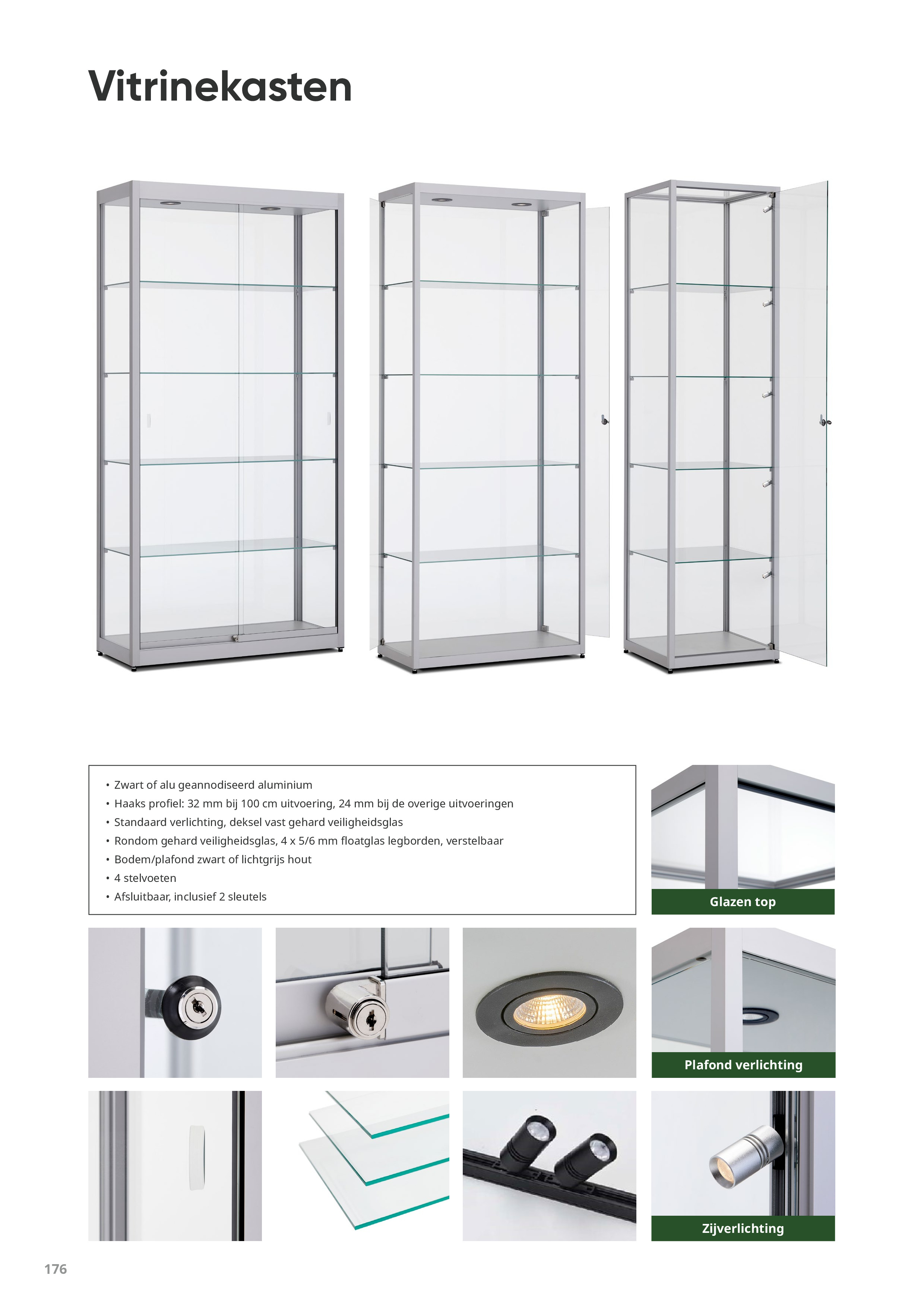 Vitrinekasten

• Zwart of alu geannodiseerd aluminium
• Haaks profiel: 32 mm bij 100 cm uitvoering, 24 mm bij de overige uitvoeringen
• Standaard verlichting, deksel vast gehard veiligheidsglas
• Rondom gehard veiligheidsglas, 4 x 5/6 mm floatglas legborden, verstelbaar
• Bodem/plafond zwart of lichtgrijs hout
• 4 stelvoeten
• Afsluitbaar, inclusief 2 sleutels

Glazen top

Plafond verlichting

Zijverlichting

176